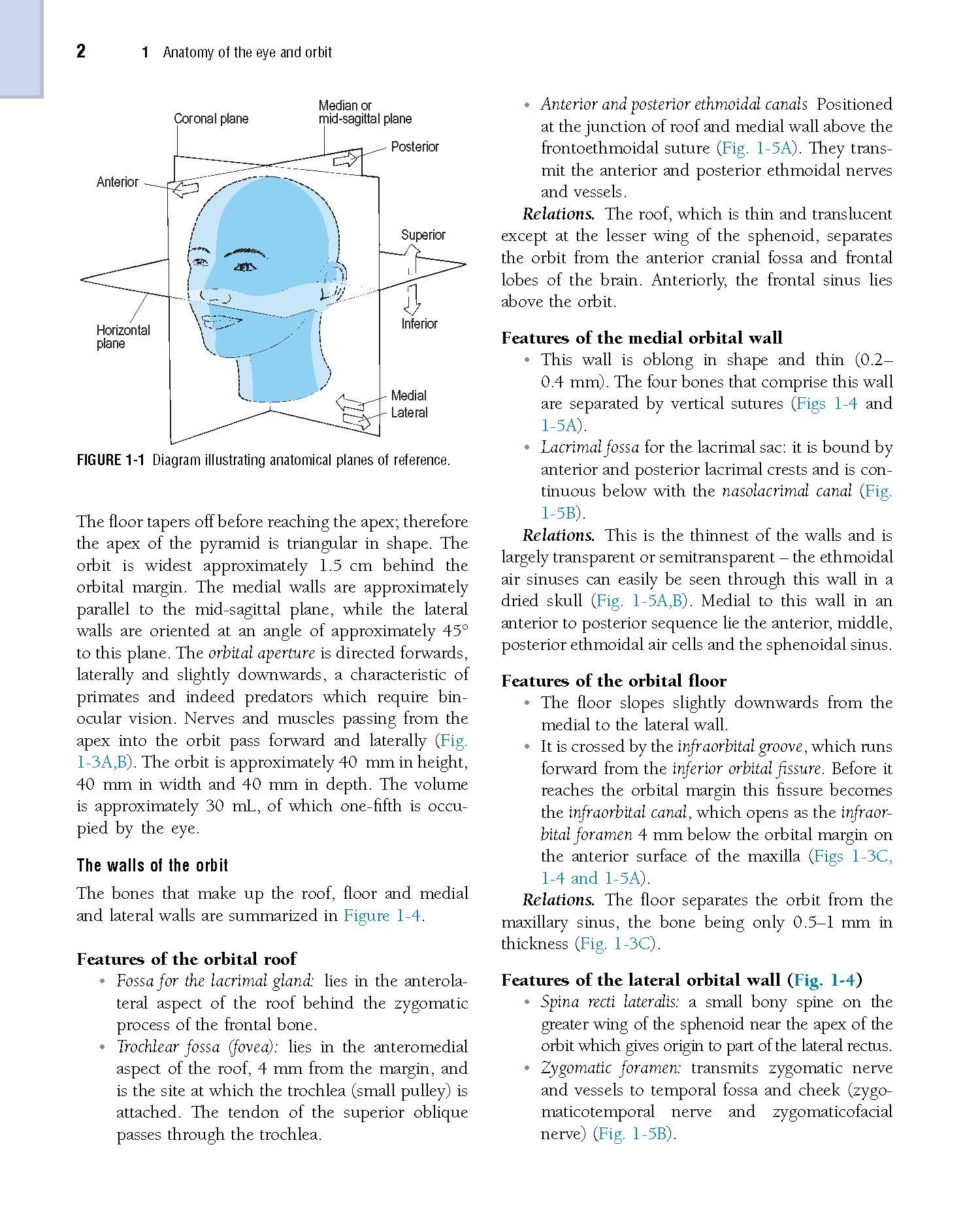 2 1 Anatomy of the eye and orbit

Coronal plane
Median or mid-sagittal plane
Posterior
Anterior
Superior
Inferior
Horizontal plane
Medial
Lateral

FIGURE 1-1 Diagram illustrating anatomical planes of reference.

The floor tapers off before reaching the apex; therefore the apex of the pyramid is triangular in shape. The orbit is widest approximately 1.5 cm behind the orbital margin. The medial walls are approximately parallel to the mid-sagittal plane, while the lateral walls are oriented at an angle of approximately 45° to this plane. The orbital aperture is directed forwards, laterally and slightly downwards, a characteristic of primates and indeed predators which require binocular vision. Nerves and muscles passing from the apex into the orbit pass forward and laterally (Fig. 1-3A,B). The orbit is approximately 40 mm in height, 40 mm in width and 40 mm in depth. The volume is approximately 30 mL, of which one-fifth is occupied by the eye.

The walls of the orbit

The bones that make up the roof, floor and medial and lateral walls are summarized in Figure 1-4.

Features of the orbital roof

• Fossa for the lacrimal gland: lies in the anterolateral aspect of the roof behind the zygomatic process of the frontal bone.
• Trochlear fossa (fovea): lies in the anteromedial aspect of the roof, 4 mm from the margin, and is the site at which the trochlea (small pulley) is attached. The tendon of the superior oblique passes through the trochlea.
• Anterior and posterior ethmoidal canals Positioned at the junction of roof and medial wall above the frontoethmoidal suture (Fig. 1-5A). They transmit the anterior and posterior ethmoidal nerves and vessels.

Relations. The roof, which is thin and translucent except at the lesser wing of the sphenoid, separates the orbit from the anterior cranial fossa and frontal lobes of the brain. Anteriorly, the frontal sinus lies above the orbit.

Features of the medial orbital wall

• This wall is oblong in shape and thin (0.2–0.4 mm). The four bones that comprise this wall are separated by vertical sutures (Figs 1-4 and 1-5A).
• Lacrimal fossa for the lacrimal sac: it is bound by anterior and posterior lacrimal crests and is continuous below with the nasolacrimal canal (Fig. 1-5B).

Relations. This is the thinnest of the walls and is largely transparent or semitransparent – the ethmoidal air sinuses can easily be seen through this wall in a dried skull (Fig. 1-5A,B). Medial to this wall in an anterior to posterior sequence lie the anterior, middle, posterior ethmoidal air cells and the sphenoidal sinus.

Features of the orbital floor

• The floor slopes slightly downwards from the medial to the lateral wall.
• It is crossed by the infraorbital groove, which runs forward from the inferior orbital fissure. Before it reaches the orbital margin this fissure becomes the infraorbital canal, which opens as the infraorbital foramen 4 mm below the orbital margin on the anterior surface of the maxilla (Figs 1-3C, 1-4 and 1-5A).

Relations. The floor separates the orbit from the maxillary sinus, the bone being only 0.5–1 mm in thickness (Fig. 1-3C).

Features of the lateral orbital wall (Fig. 1-4)

• Spina recti lateralis: a small bony spine on the greater wing of the sphenoid near the apex of the orbit which gives origin to part of the lateral rectus.
• Zygomatic foramen: transmits zygomatic nerve and vessels to temporal fossa and cheek (zygomaticotemporal nerve and zygomaticofacial nerve) (Fig. 1-5B).